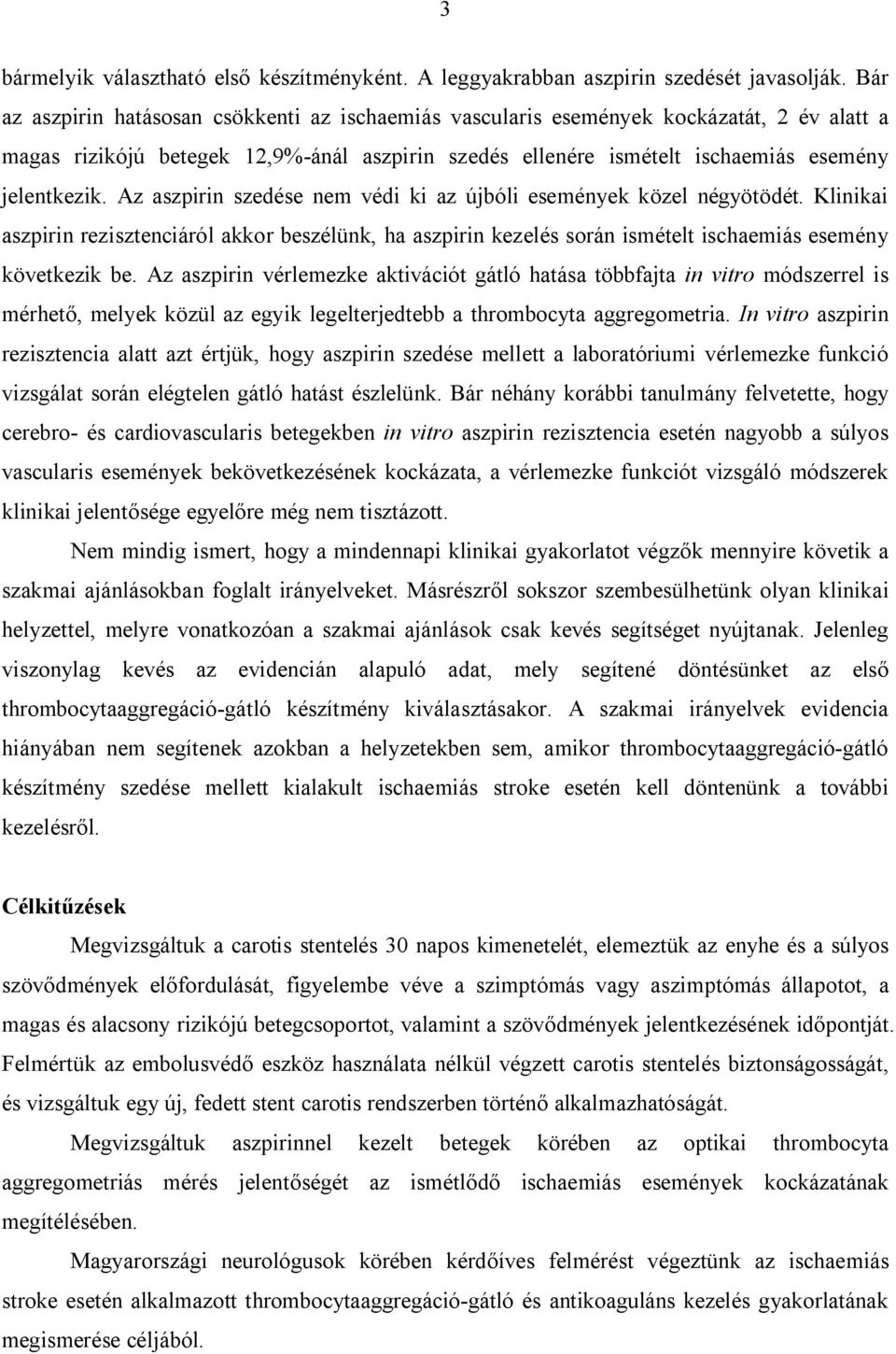 3

bármelyik választható első készítményként. A leggyakrabban aszpirin szedését javasolják. Bár az aszpirin hatásosan csökkenti az ischaemiás vascularis események kockázatát, 2 év alatt a magas rizikójú betegek 12,9%-ánál aszpirin szedés ellenére ismételt ischaemiás esemény jelentkezik. Az aszpirin szedése nem védi ki az újbóli események közel négyötödét. Klinikai aszpirin rezisztenciáról akkor beszélünk, ha aszpirin kezelés során ismételt ischaemiás esemény következik be. Az aszpirin vérlemezke aktivációt gátló hatása többfajta in vitro módszerrel is mérhető, melyek közül az egyik legelterjedtebb a thrombocyta aggregometria. In vitro aszpirin rezisztencia alatt azt értjük, hogy aszpirin szedése mellett a laboratóriumi vérlemezke funkció vizsgálat során elégtelen gátló hatást észlelünk. Bár néhány korábbi tanulmány felvetette, hogy cerebro- és cardiovascularis betegekben in vitro aszpirin rezisztencia esetén nagyobb a súlyos vascularis események bekövetkezésének kockázata, a vérlemezke funkciót vizsgáló módszerek klinikai jelentősége egyelőre még nem tisztázott.

Nem mindig ismert, hogy a mindennapi klinikai gyakorlatot végzők mennyire követik a szakmai ajánlásokban foglalt irányelveket. Másrészről sokszor szembesülhetünk olyan klinikai helyzettel, melyre vonatkozóan a szakmai ajánlások csak kevés segítséget nyújtanak. Jelenleg viszonylag kevés az evidencián alapuló adat, mely segítené döntésünket az első thrombocytaaggregáció-gátló készítmény kiválasztásakor. A szakmai irányelvek evidencia hiányában nem segítenek azokban a helyzetekben sem, amikor thrombocytaaggregáció-gátló készítmény szedése mellett kialakult ischaemiás stroke esetén kell döntenünk a további kezelésről.

Célkitűzések

Megvizsgáltuk a carotis stentelés 30 napos kimenetelét, elemeztük az enyhe és a súlyos szövődmények előfordulását, figyelembe véve a szimptómás vagy aszimptómás állapotot, a magas és alacsony rizikójú betegcsoportot, valamint a szövődmények jelentkezésének időpontját. Felmértük az embolusvédő eszköz használata nélkül végzett carotis stentelés biztonságosságát, és vizsgáltuk egy új, fedett stent carotis rendszerben történő alkalmazhatóságát.

Megvizsgáltuk aszpirinnel kezelt betegek körében az optikai thrombocyta aggregometriás mérés jelentőségét az ismétlődő ischaemiás események kockázatának megítélésében.

Magyarországi neurológusok körében kérdőíves felmérést végeztünk az ischaemiás stroke esetén alkalmazott thrombocytaaggregáció-gátló és antikoaguláns kezelés gyakorlatának megismerése céljából.